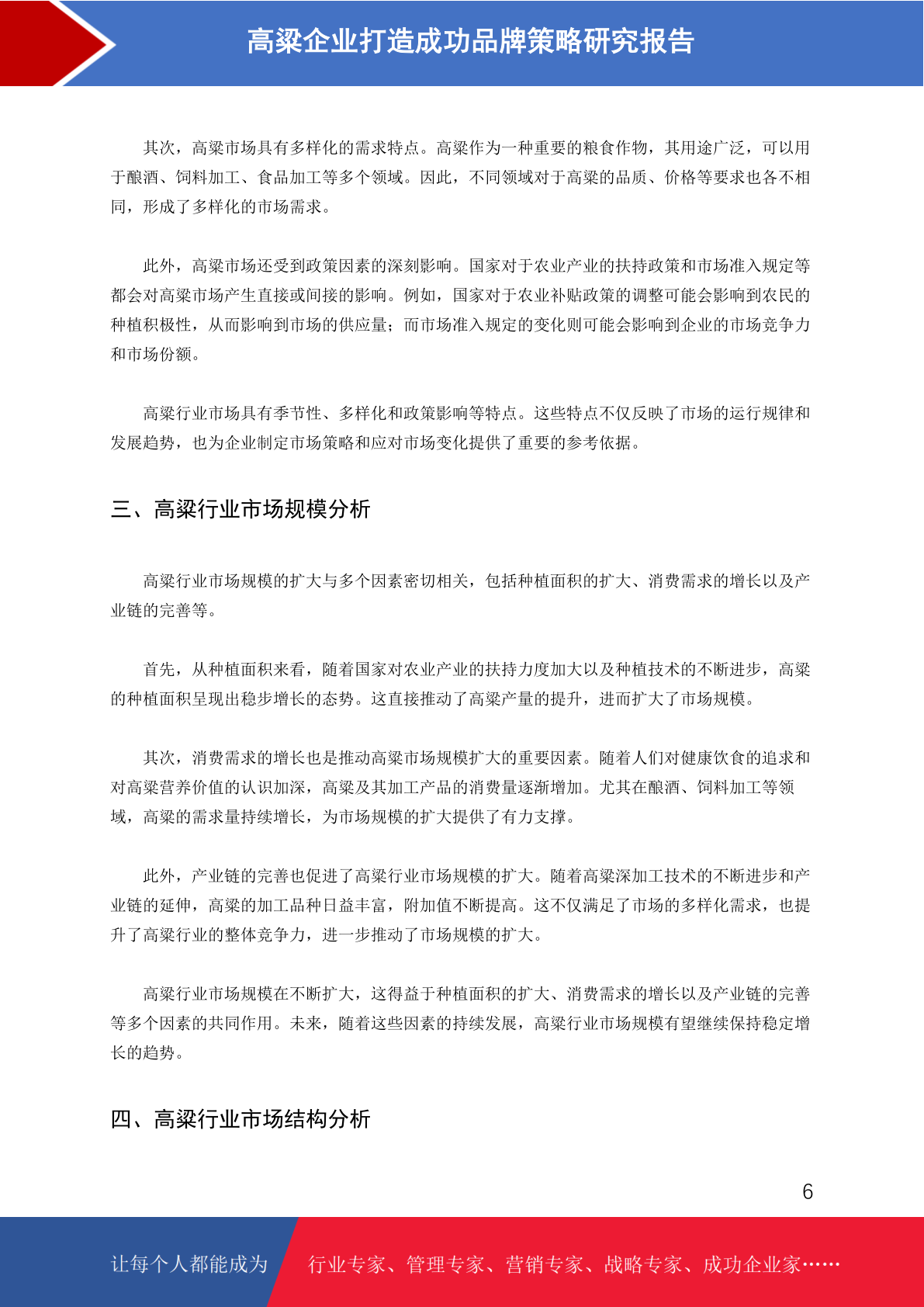 高粱企业打造成功品牌策略研究报告

其次，高粱市场具有多样化的需求特点。高粱作为一种重要的粮食作物，其用途广泛，可以用于酿酒、饲料加工、食品加工等多个领域。因此，不同领域对于高粱的品质、价格等要求也各不相同，形成了多样化的市场需求。

此外，高粱市场还受到政策因素的深刻影响。国家对于农业产业的扶持政策和市场准入规定等都会对高粱市场产生直接或间接的影响。例如，国家对于农业补贴政策的调整可能会影响到农民的种植积极性，从而影响到市场的供应量；而市场准入规定的变化则可能会影响到企业的市场竞争力和市场份额。

高粱行业市场具有季节性、多样化和政策影响等特点。这些特点不仅反映了市场的运行规律和发展趋势，也为企业制定市场策略和应对市场变化提供了重要的参考依据。

三、高粱行业市场规模分析

高粱行业市场规模的扩大与多个因素密切相关，包括种植面积的扩大、消费需求的增长以及产业链的完善等。

首先，从种植面积来看，随着国家对农业产业的扶持力度加大以及种植技术的不断进步，高粱的种植面积呈现出稳步增长的态势。这直接推动了高粱产量的提升，进而扩大了市场规模。

其次，消费需求的增长也是推动高粱市场规模扩大的重要因素。随着人们对健康饮食的追求和对高粱营养价值的认识加深，高粱及其加工产品的消费量逐渐增加。尤其在酿酒、饲料加工等领域，高粱的需求量持续增长，为市场规模的扩大提供了有力支撑。

此外，产业链的完善也促进了高粱行业市场规模的扩大。随着高粱深加工技术的不断进步和产业链的延伸，高粱的加工品种日益丰富，附加值不断提高。这不仅满足了市场的多样化需求，也提升了高粱行业的整体竞争力，进一步推动了市场规模的扩大。

高粱行业市场规模在不断扩大，这得益于种植面积的扩大、消费需求的增长以及产业链的完善等多个因素的共同作用。未来，随着这些因素的持续发展，高粱行业市场规模有望继续保持稳定增长的趋势。

四、高粱行业市场结构分析

6

让每个人都能成为 行业专家、管理专家、营销专家、战略专家、成功企业家……